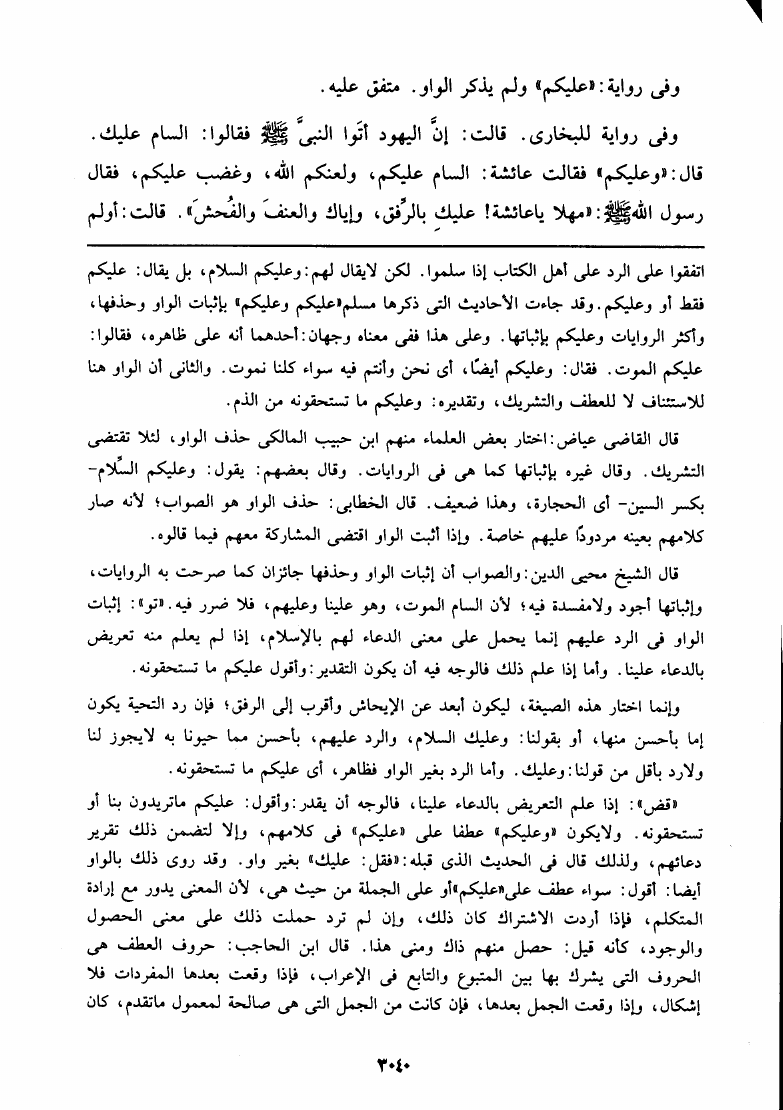 وفى رواية: «عليكم» ولم يذكر الواو. متفق عليه.

وفى رواية للبخارى. قالت: إنَّ اليهود أتَوا النبىَّ ﷺ فقالوا: السام عليك. قال: «وعليكم» فقالت عائشة: السام عليكم، ولعنكم الله، وغضب عليكم، فقال رسول الله ﷺ: «مهلا ياعائشة! عليكِ بالرِّفق، وإياك والعنفَ والفُحشَ». قالت: أولم

اتفقوا على الرد على أهل الكتاب إذا سلموا. لكن لايقال لهم: وعليكم السلام، بل يقال: عليكم فقط أو وعليكم. وقد جاءت الأحاديث التى ذكرها مسلم «عليكم وعليكم» بإثبات الواو وحذفها، وأكثر الروايات وعليكم بإثباتها. وعلى هذا ففى معناه وجهان: أحدهما أنه على ظاهره، فقالوا: عليكم الموت. فقال: وعليكم أيضًا، أى نحن وأنتم فيه سواء كلنا نموت. والثانى أن الواو هنا للاستئناف لا للعطف والتشريك، وتقديره: وعليكم ما تستحقونه من الذم.

قال القاضى عياض: اختار بعض العلماء منهم ابن حبيب المالكى حذف الواو، لئلا تقتضى التشريك. وقال غيره بإثباتها كما هى فى الروايات. وقال بعضهم: يقول: وعليكم السِّلام- بكسر السين- أى الحجارة، وهذا ضعيف. قال الخطابى: حذف الواو هو الصواب؛ لأنه صار كلامهم بعينه مردودًا عليهم خاصة. وإذا أثبت الواو اقتضى المشاركة معهم فيما قالوه.

قال الشيخ محيى الدين: والصواب أن إثبات الواو وحذفها جائزان كما صرحت به الروايات، وإثباتها أجود ولامفسدة فيه؛ لأن السام الموت، وهو علينا وعليهم، فلا ضرر فيه. «تو»: إثبات الواو فى الرد عليهم إنما يحمل على معنى الدعاء لهم بالإسلام، إذا لم يعلم منه تعريض بالدعاء علينا. وأما إذا علم ذلك فالوجه فيه أن يكون التقدير: وأقول عليكم ما تستحقونه.

وإنما اختار هذه الصيغة، ليكون أبعد عن الإيحاش وأقرب إلى الرفق؛ فإن رد التحية يكون إما بأحسن منها، أو بقولنا: وعليك السلام، والرد عليهم، بأحسن مما حيونا به لايجوز لنا ولارد بأقل من قولنا: وعليك. وأما الرد بغير الواو فظاهر، أى عليكم ما تستحقونه.

«قض»: إذا علم التعريض بالدعاء علينا، فالوجه أن يقدر: وأقول: عليكم ماتريدون بنا أو تستحقونه. ولايكون «وعليكم» عطفا على «عليكم» فى كلامهم، وإلا لتضمن ذلك تقرير دعائهم، ولذلك قال فى الحديث الذى قبله: «فقل: عليك» بغير واو. وقد روى ذلك بالواو أيضا: أقول: سواء عطف على «عليكم» أو على الجملة من حيث هى، لأن المعنى يدور مع إرادة المتكلم، فإذا أردت الاشتراك كان ذلك، وإن لم ترد حملت ذلك على معنى الحصول والوجود، كأنه قيل: حصل منهم ذاك ومنى هذا. قال ابن الحاجب: حروف العطف هى الحروف التى يشرك بها بين المتبوع والتابع فى الإعراب، فإذا وقعت بعدها المفردات فلا إشكال، وإذا وقعت الجمل بعدها، فإن كانت من الجمل التى هى صالحة لمعمول ماتقدم، كان

٣٠٤٠